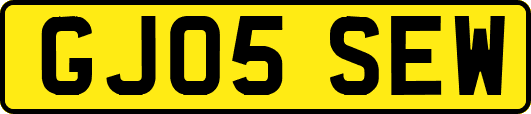 GJ05 SEW